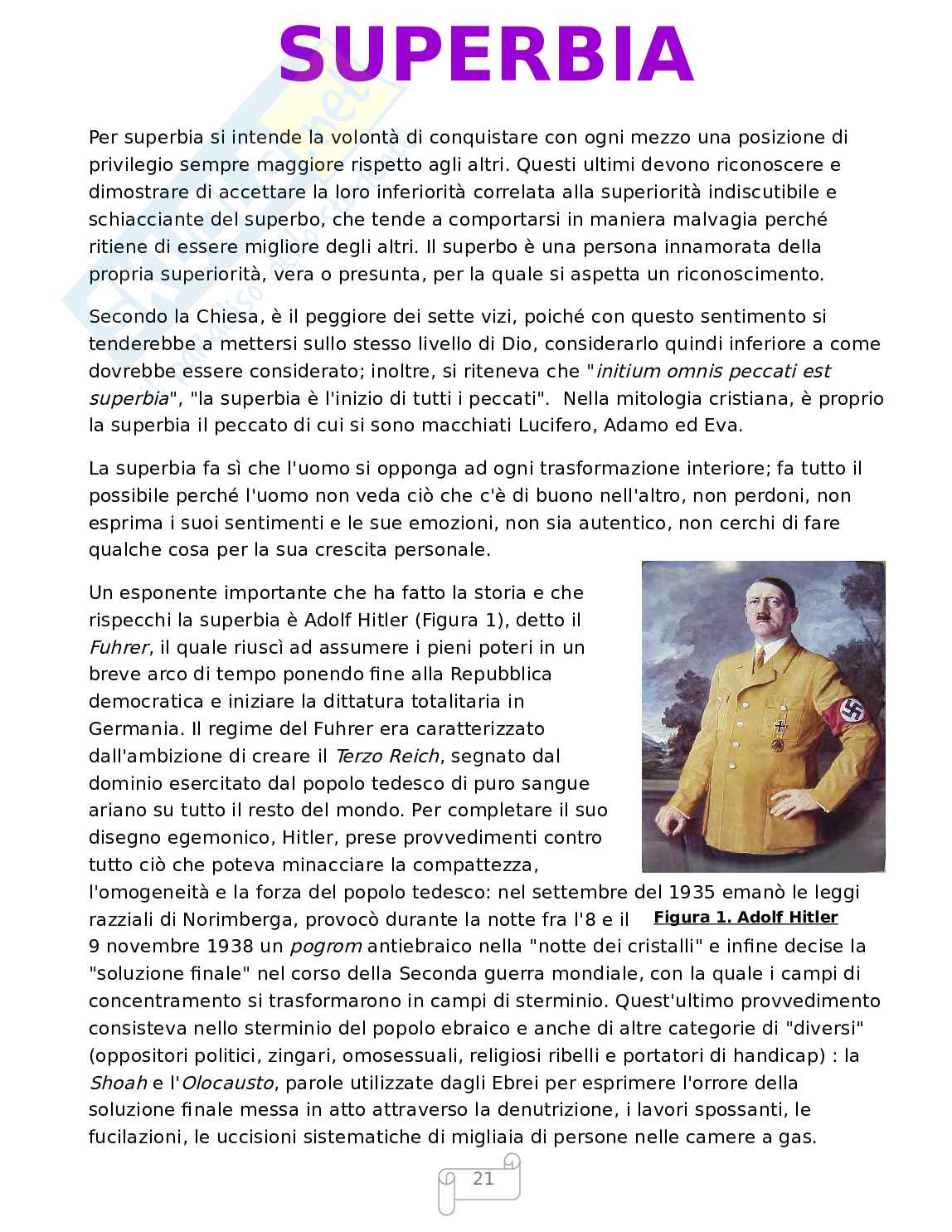 SUPERBIA

Per superbia si intende la volontà di conquistare con ogni mezzo una posizione di privilegio sempre maggiore rispetto agli altri. Questi ultimi devono riconoscere e dimostrare di accettare la loro inferiorità correlata alla superiorità indiscutibile e schiacciante del superbo, che tende a comportarsi in maniera malvagia perché ritiene di essere migliore degli altri. Il superbo è una persona innamorata della propria superiorità, vera o presunta, per la quale si aspetta un riconoscimento.

Secondo la Chiesa, è il peggiore dei sette vizi, poiché con questo sentimento si tenderebbe a mettersi sullo stesso livello di Dio, considerarlo quindi inferiore a come dovrebbe essere considerato; inoltre, si riteneva che "initium omnis peccati est superbia", "la superbia è l'inizio di tutti i peccati". Nella mitologia cristiana, è proprio la superbia il peccato di cui si sono macchiati Lucifero, Adamo ed Eva.

La superbia fa sì che l'uomo si opponga ad ogni trasformazione interiore; fa tutto il possibile perché l'uomo non veda ciò che c'è di buono nell'altro, non perdoni, non esprima i suoi sentimenti e le sue emozioni, non sia autentico, non cerchi di fare qualche cosa per la sua crescita personale.

Un esponente importante che ha fatto la storia e che rispecchi la superbia è Adolf Hitler (Figura 1), detto il Fuhrer, il quale riuscì ad assumere i pieni poteri in un breve arco di tempo ponendo fine alla Repubblica democratica e iniziare la dittatura totalitaria in Germania. Il regime del Fuhrer era caratterizzato dall'ambizione di creare il Terzo Reich, segnato dal dominio esercitato dal popolo tedesco di puro sangue ariano su tutto il resto del mondo. Per completare il suo disegno egemonico, Hitler, prese provvedimenti contro tutto ciò che poteva minacciare la compattezza, l'omogeneità e la forza del popolo tedesco: nel settembre del 1935 emanò le leggi razziali di Norimberga, provocò durante la notte fra l'8 e il 9 novembre 1938 un pogrom antiebraico nella "notte dei cristalli" e infine decise la "soluzione finale" nel corso della Seconda guerra mondiale, con la quale i campi di concentramento si trasformarono in campi di sterminio. Quest'ultimo provvedimento consisteva nello sterminio del popolo ebraico e anche di altre categorie di "diversi" (oppositori politici, zingari, omosessuali, religiosi ribelli e portatori di handicap) : la Shoah e l'Olocausto, parole utilizzate dagli Ebrei per esprimere l'orrore della soluzione finale messa in atto attraverso la denutrizione, i lavori spossanti, le fucilazioni, le uccisioni sistematiche di migliaia di persone nelle camere a gas.

Figura 1. Adolf Hitler

21